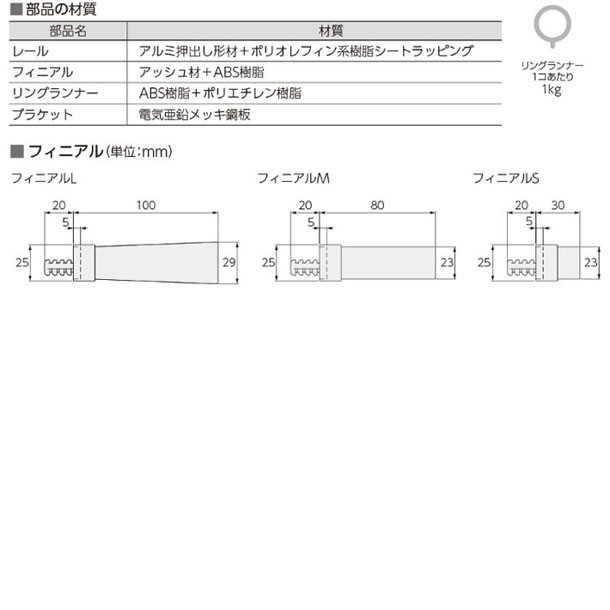 ■部品の材質

| 部品名 | 材質 |
|---|---|
| レール | アルミ押出し形材＋ポリオレフィン系樹脂シートラッピング |
| フィニアル | アッシュ材＋ABS樹脂 |
| リングランナー | ABS樹脂＋ポリエチレン樹脂 |
| ブラケット | 電気亜鉛メッキ鋼板 |

リングランナー
1コあたり
1kg

■フィニアル(単位:mm)

フィニアルL
20
100
5
25
29

フィニアルM
20
80
5
25
23

フィニアルS
20
30
5
25
23